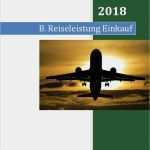 2018

B. Reiseleistung Einkauf